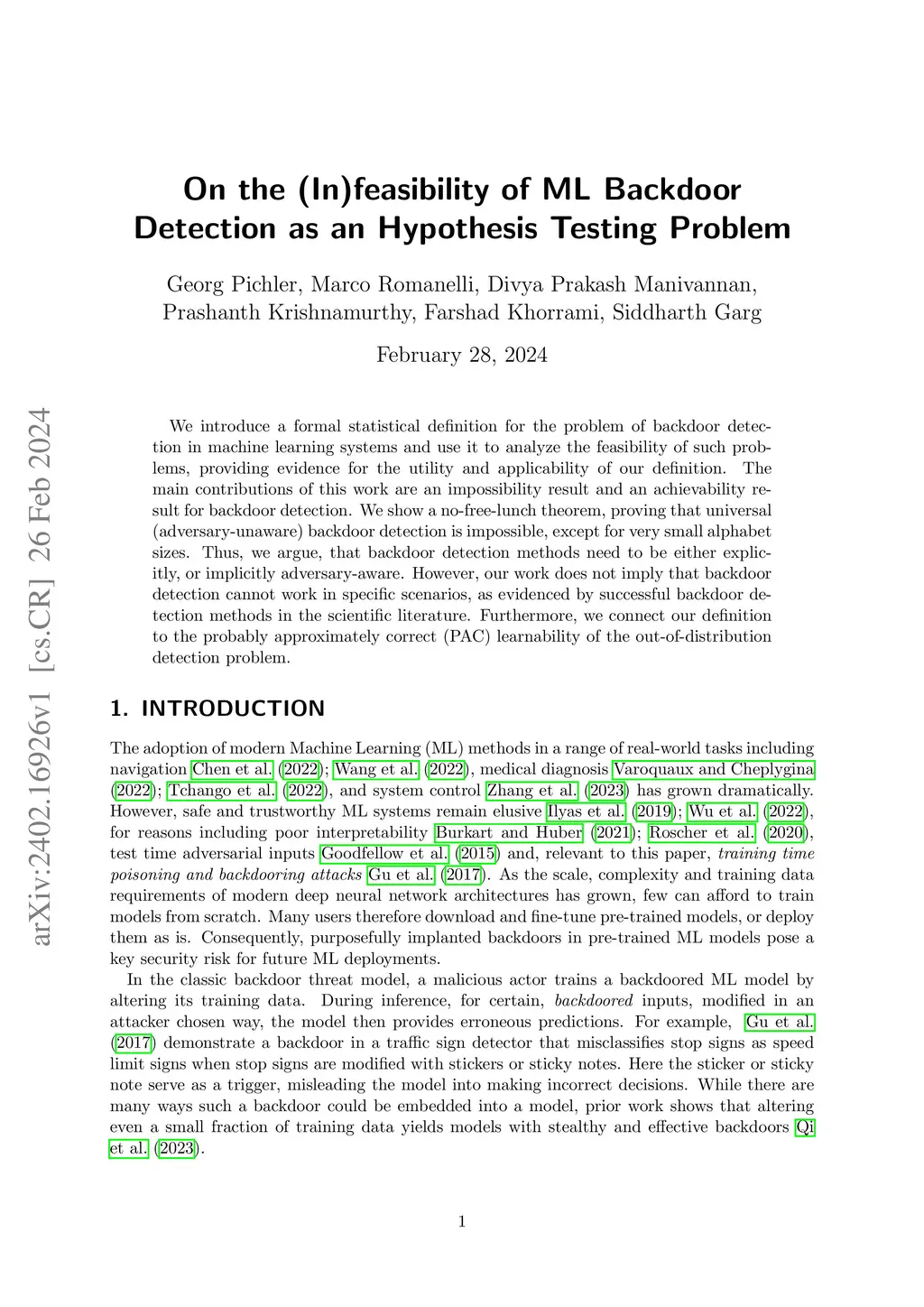 arXiv:2402.16926v1 [cs.CR] 26 Feb 2024

On the (In)feasibility of ML Backdoor Detection as an Hypothesis Testing Problem

Georg Pichler, Marco Romanelli, Divya Prakash Manivannan, Prashanth Krishnamurthy, Farshad Khorrami, Siddharth Garg

February 28, 2024

We introduce a formal statistical definition for the problem of backdoor detection in machine learning systems and use it to analyze the feasibility of such problems, providing evidence for the utility and applicability of our definition. The main contributions of this work are an impossibility result and an achievability result for backdoor detection. We show a no-free-lunch theorem, proving that universal (adversary-unaware) backdoor detection is impossible, except for very small alphabet sizes. Thus, we argue, that backdoor detection methods need to be either explicitly, or implicitly adversary-aware. However, our work does not imply that backdoor detection cannot work in specific scenarios, as evidenced by successful backdoor detection methods in the scientific literature. Furthermore, we connect our definition to the probably approximately correct (PAC) learnability of the out-of-distribution detection problem.

1. INTRODUCTION

The adoption of modern Machine Learning (ML) methods in a range of real-world tasks including navigation Chen et al. (2022); Wang et al. (2022), medical diagnosis Varoquaux and Cheplygina (2022); Tchango et al. (2022), and system control Zhang et al. (2023) has grown dramatically. However, safe and trustworthy ML systems remain elusive Ilyas et al. (2019); Wu et al. (2022), for reasons including poor interpretability Burkart and Huber (2021); Roscher et al. (2020), test time adversarial inputs Goodfellow et al. (2015) and, relevant to this paper, training time poisoning and backdooring attacks Gu et al. (2017). As the scale, complexity and training data requirements of modern deep neural network architectures has grown, few can afford to train models from scratch. Many users therefore download and fine-tune pre-trained models, or deploy them as is. Consequently, purposefully implanted backdoors in pre-trained ML models pose a key security risk for future ML deployments.

In the classic backdoor threat model, a malicious actor trains a backdoored ML model by altering its training data. During inference, for certain, backdoored inputs, modified in an attacker chosen way, the model then provides erroneous predictions. For example, Gu et al. (2017) demonstrate a backdoor in a traffic sign detector that misclassifies stop signs as speed limit signs when stop signs are modified with stickers or sticky notes. Here the sticker or sticky note serve as a trigger, misleading the model into making incorrect decisions. While there are many ways such a backdoor could be embedded into a model, prior work shows that altering even a small fraction of training data yields models with stealthy and effective backdoors Qi et al. (2023).

1